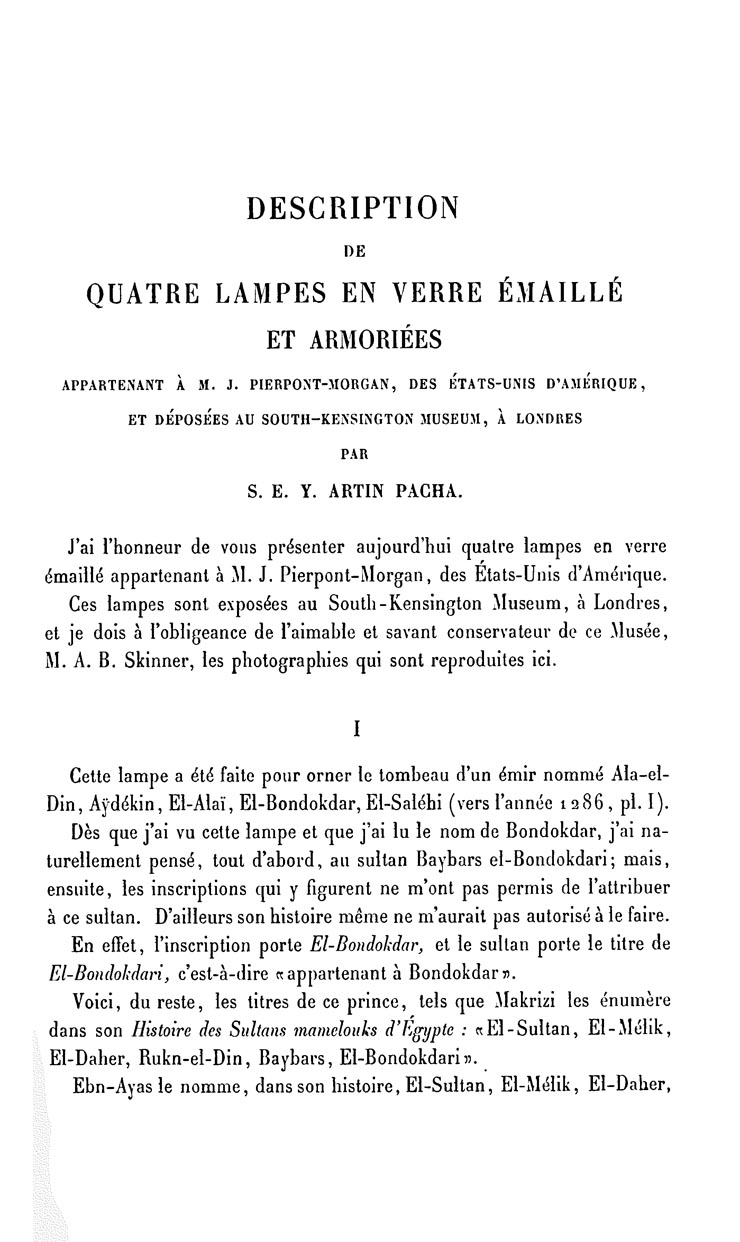 DESCRIPTION

DE

QUATRE LAMPES EN VERRE ÉMAILLÉ

ET ARMORIÉES

APPARTENANT À M. J. PIERPONT-MORGAN, DES ÉTATS-UNIS D'AMÉRIQUE, ET DÉPOSÉES AU SOUTH-KENSINGTON MUSEUM, À LONDRES

PAR

S. E. Y. ARTIN PACHA.

J'ai l'honneur de vous présenter aujourd'hui quatre lampes en verre émaillé appartenant à M. J. Pierpont-Morgan, des États-Unis d'Amérique.

Ces lampes sont exposées au South-Kensington Museum, à Londres, et je dois à l'obligeance de l'aimable et savant conservateur de ce Musée, M. A. B. Skinner, les photographies qui sont reproduites ici.

I

Cette lampe a été faite pour orner le tombeau d'un émir nommé Ala-el-Din, Aÿdékin, El-Alaï, El-Bondokdar, El-Saléhi (vers l'année 1286, pl. I).

Dès que j'ai vu cette lampe et que j'ai lu le nom de Bondokdar, j'ai naturellement pensé, tout d'abord, au sultan Baybars el-Bondokdari; mais, ensuite, les inscriptions qui y figurent ne m'ont pas permis de l'attribuer à ce sultan. D'ailleurs son histoire même ne m'aurait pas autorisé à le faire.

En effet, l'inscription porte El-Bondokdar, et le sultan porte le titre de El-Bondokdari, c'est-à-dire «appartenant à Bondokdar».

Voici, du reste, les titres de ce prince, tels que Makrizi les énumère dans son Histoire des Sultans mamelouks d'Égypte : «El-Sultan, El-Mélik, El-Daher, Rukn-el-Din, Baybars, El-Bondokdari».

Ebn-Ayas le nomme, dans son histoire, El-Sultan, El-Mélik, El-Daher,